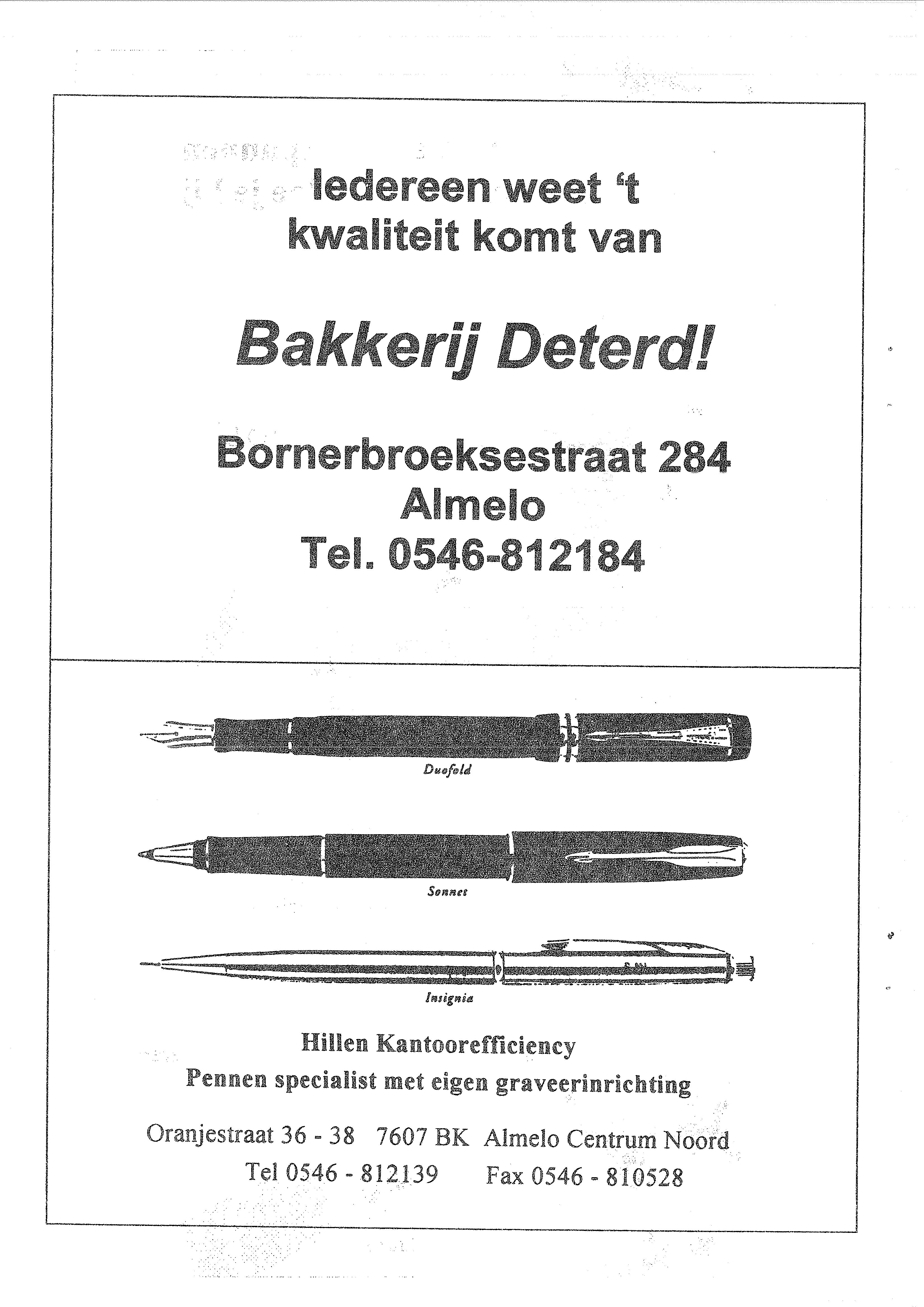 Iedereen weet 't kwaliteit komt van

Bakkerij Deterd!

Bornerbroeksestraat 284
Almelo
Tel. 0546-812184

Duofold

Sonnet

Insignia

Hillen Kantoorefficiency
Pennen specialist met eigen graveerinrichting

Oranjestraat 36 - 38 7607 BK Almelo Centrum Noord
Tel 0546 - 812139 Fax 0546 - 810528